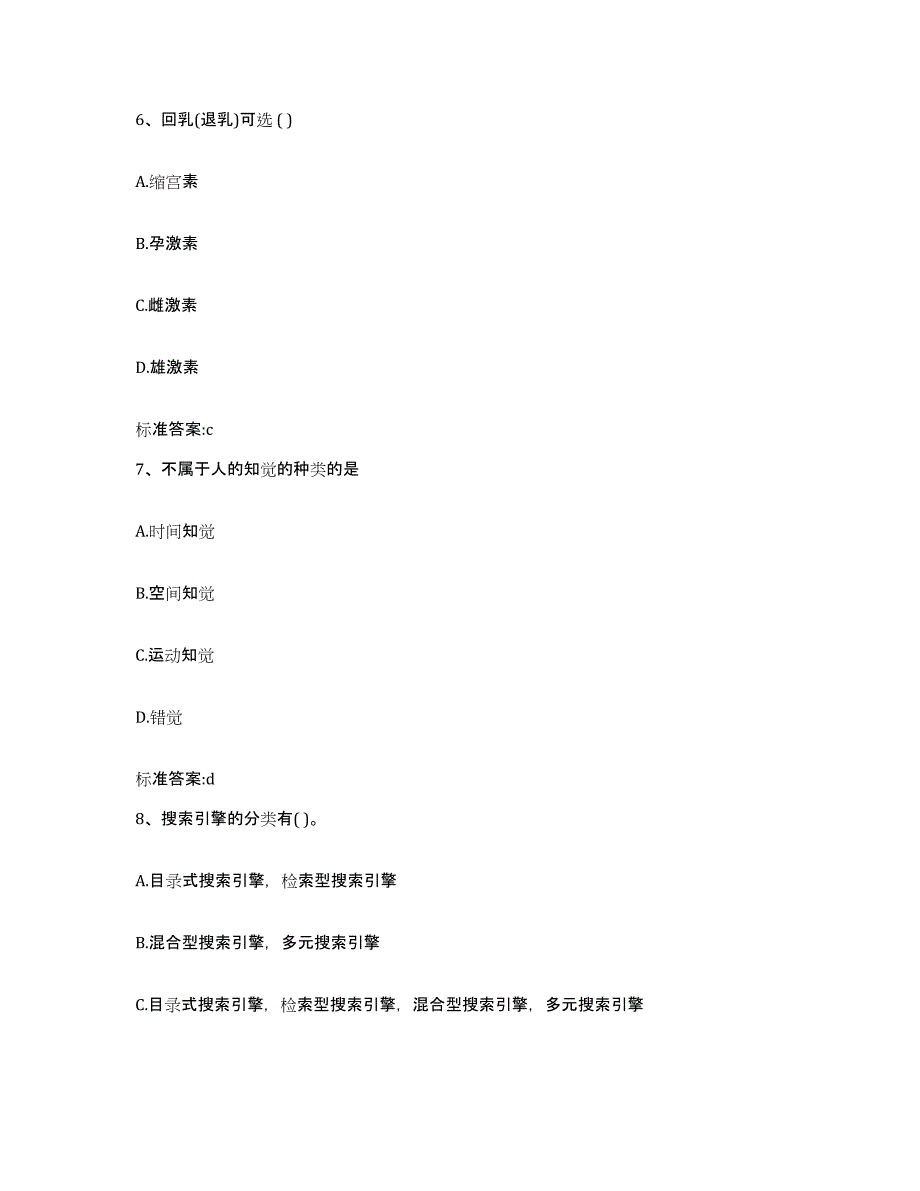 6、回乳(退乳)可选 ( )

A.缩宫素

B.孕激素

C.雌激素

D.雄激素

标准答案:c

7、不属于人的知觉的种类的是

A.时间知觉

B.空间知觉

C.运动知觉

D.错觉

标准答案:d

8、搜索引擎的分类有( )。

A.目录式搜索引擎，检索型搜索引擎

B.混合型搜索引擎，多元搜索引擎

C.目录式搜索引擎，检索型搜索引擎，混合型搜索引擎，多元搜索引擎